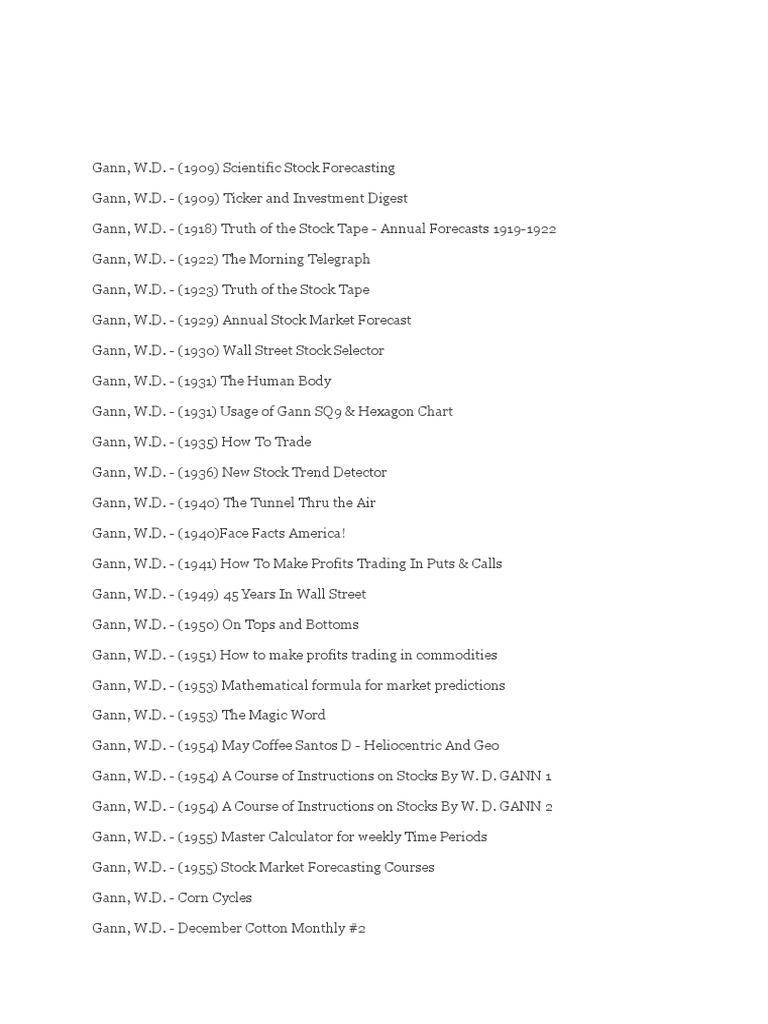 Gann, W.D. - (1909) Scientific Stock Forecasting

Gann, W.D. - (1909) Ticker and Investment Digest

Gann, W.D. - (1918) Truth of the Stock Tape - Annual Forecasts 1919-1922

Gann, W.D. - (1922) The Morning Telegraph

Gann, W.D. - (1923) Truth of the Stock Tape

Gann, W.D. - (1929) Annual Stock Market Forecast

Gann, W.D. - (1930) Wall Street Stock Selector

Gann, W.D. - (1931) The Human Body

Gann, W.D. - (1931) Usage of Gann SQ9 & Hexagon Chart

Gann, W.D. - (1935) How To Trade

Gann, W.D. - (1936) New Stock Trend Detector

Gann, W.D. - (1940) The Tunnel Thru the Air

Gann, W.D. - (1940)Face Facts America!

Gann, W.D. - (1941) How To Make Profits Trading In Puts & Calls

Gann, W.D. - (1949) 45 Years In Wall Street

Gann, W.D. - (1950) On Tops and Bottoms

Gann, W.D. - (1951) How to make profits trading in commodities

Gann, W.D. - (1953) Mathematical formula for market predictions

Gann, W.D. - (1953) The Magic Word

Gann, W.D. - (1954) May Coffee Santos D - Heliocentric And Geo

Gann, W.D. - (1954) A Course of Instructions on Stocks By W. D. GANN 1

Gann, W.D. - (1954) A Course of Instructions on Stocks By W. D. GANN 2

Gann, W.D. - (1955) Master Calculator for weekly Time Periods

Gann, W.D. - (1955) Stock Market Forecasting Courses

Gann, W.D. - Corn Cycles

Gann, W.D. - December Cotton Monthly #2